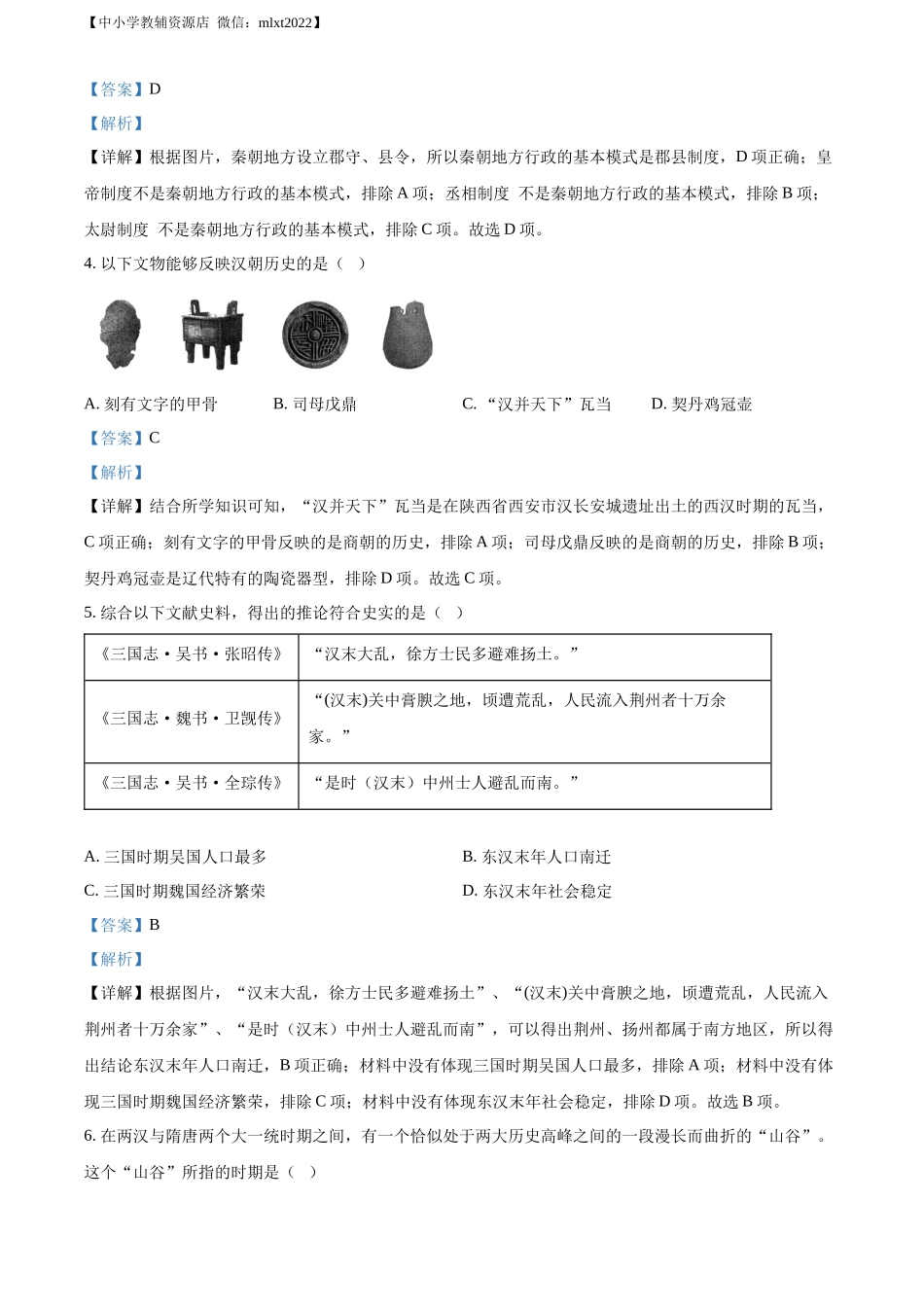 【中小学教辅资源店 微信：mlxt2022】

【答案】D

【解析】

【详解】根据图片，秦朝地方设立郡守、县令，所以秦朝地方行政的基本模式是郡县制度，D 项正确；皇帝制度不是秦朝地方行政的基本模式，排除 A 项；丞相制度 不是秦朝地方行政的基本模式，排除 B 项；太尉制度 不是秦朝地方行政的基本模式，排除 C 项。故选 D 项。

4. 以下文物能够反映汉朝历史的是（ ）

A. 刻有文字的甲骨　B. 司母戊鼎　C. “汉并天下”瓦当　D. 契丹鸡冠壶

【答案】C

【解析】

【详解】结合所学知识可知，“汉并天下”瓦当是在陕西省西安市汉长安城遗址出土的西汉时期的瓦当，C 项正确；刻有文字的甲骨反映的是商朝的历史，排除 A 项；司母戊鼎反映的是商朝的历史，排除 B 项；契丹鸡冠壶是辽代特有的陶瓷器型，排除 D 项。故选 C 项。

5. 综合以下文献史料，得出的推论符合史实的是（ ）

| 《三国志·吴书·张昭传》 | “汉末大乱，徐方士民多避难扬土。” |
|---|---|
| 《三国志·魏书·卫觊传》 | “(汉末)关中膏腴之地，顷遭荒乱，人民流入荆州者十万余家。” |
| 《三国志·吴书·全琮传》 | “是时（汉末）中州士人避乱而南。” |

A. 三国时期吴国人口最多　B. 东汉末年人口南迁

C. 三国时期魏国经济繁荣　D. 东汉末年社会稳定

【答案】B

【解析】

【详解】根据图片，“汉末大乱，徐方士民多避难扬土”、“(汉末)关中膏腴之地，顷遭荒乱，人民流入荆州者十万余家”、“是时（汉末）中州士人避乱而南”，可以得出荆州、扬州都属于南方地区，所以得出结论东汉末年人口南迁，B 项正确；材料中没有体现三国时期吴国人口最多，排除 A 项；材料中没有体现三国时期魏国经济繁荣，排除 C 项；材料中没有体现东汉末年社会稳定，排除 D 项。故选 B 项。

6. 在两汉与隋唐两个大一统时期之间，有一个恰似处于两大历史高峰之间的一段漫长而曲折的“山谷”。这个“山谷”所指的时期是（ ）